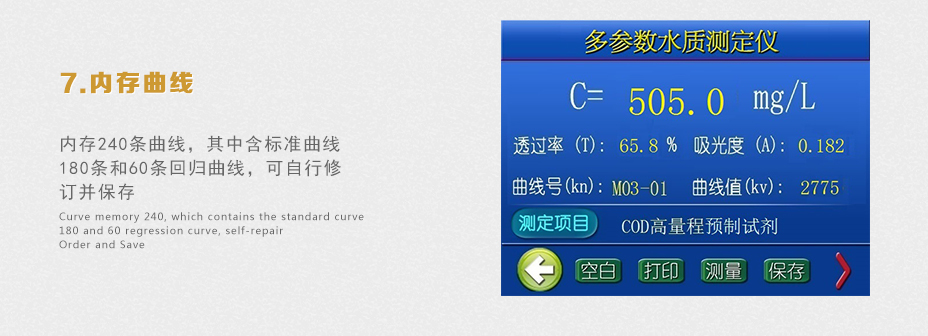 7.内存曲线

内存240条曲线，其中含标准曲线180条和60条回归曲线，可自行修订并保存

Curve memory 240, which contains the standard curve 180 and 60 regression curve, self-repair Order and Save

多参数水质测定仪

C= 505.0 mg/L

透过率 (T): 65.8 % 吸光度 (A): 0.182

曲线号(kn): M03-01 曲线值(kv): 2775

测定项目 COD高量程预制试剂

空白 打印 测量 保存